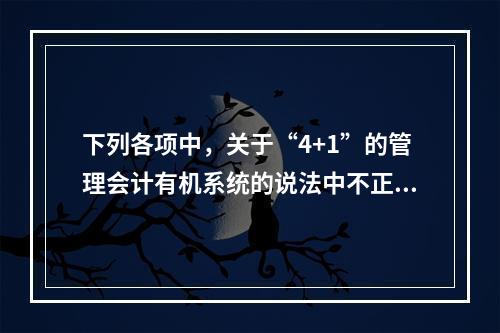 下列各项中，关于“4+1”的管理会计有机系统的说法中不正...